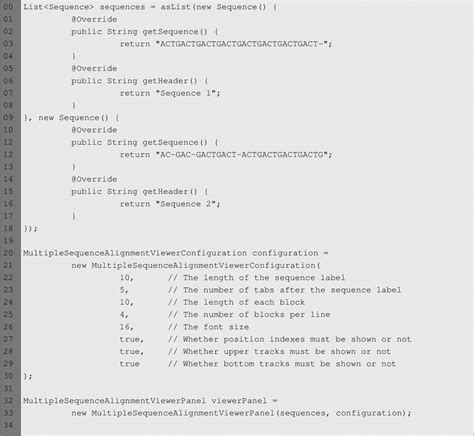 00 List<Sequence> sequences = asList(new Sequence() {
01         @Override
02         public String getSequence() {
03                 return "ACTGACTGACTGACTGACTGACTGACTGACT-";
04         }
05         @Override
06         public String getHeader() {
07                 return "Sequence 1";
08         }
09 }, new Sequence() {
10         @Override
12         public String getSequence() {
12                 return "AC-GAC-GACTGACT-ACTGACTGACTGACTG";
13         }
14         @Override
15         public String getHeader() {
16                 return "Sequence 2";
17         }
18 });
19
20 MultipleSequenceAlignmentViewerConfiguration configuration =
21         new MultipleSequenceAlignmentViewerConfiguration(
22                 10,       // The length of the sequence label
23                 5,        // The number of tabs after the sequence label
24                 10,       // The length of each block
25                 4,        // The number of blocks per line
26                 16,       // The font size
27                 true,     // Whether position indexes must be shown or not
28                 true,     // Whether upper tracks must be shown or not
29                 true      // Whether bottom tracks must be shown or not
30 );
31
32 MultipleSequenceAlignmentViewerPanel viewerPanel =
33         new MultipleSequenceAlignmentViewerPanel(sequences, configuration);
34